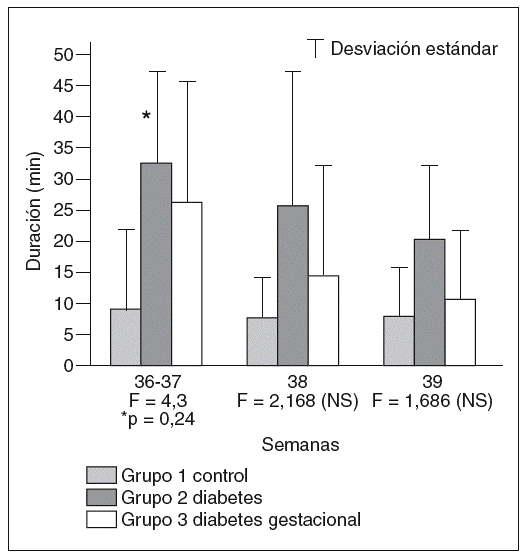 Desviación estándar

Duración (min)

50
45
40
35
30
25
20
15
10
5
0

*

36-37
F = 4,3
*p = 0,24

38
F = 2,168 (NS)

39
F = 1,686 (NS)

Semanas

Grupo 1 control
Grupo 2 diabetes
Grupo 3 diabetes gestacional